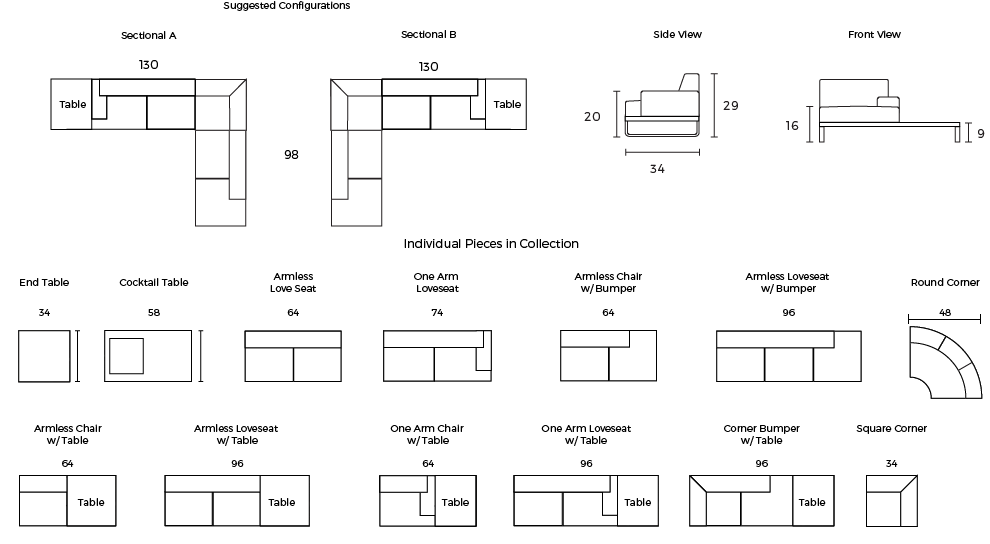 Suggested Configurations

Sectional A

130

Table

98

Sectional B

130

Table

Side View

20

29

34

Front View

16

9

Individual Pieces in Collection

End Table

34

Cocktail Table

58

Armless Love Seat

64

One Arm Loveseat

74

Armless Chair w/Bumper

64

Armless Loveseat w/ Bumper

96

Round Corner

48

Armless Chair w/Table

64

Table

Armless Loveseat w/ Table

96

Table

One Arm Chair w/Table

64

Table

One Arm Loveseat w/ Table

96

Table

Corner Bumper w/Table

96

Table

Square Corner

34